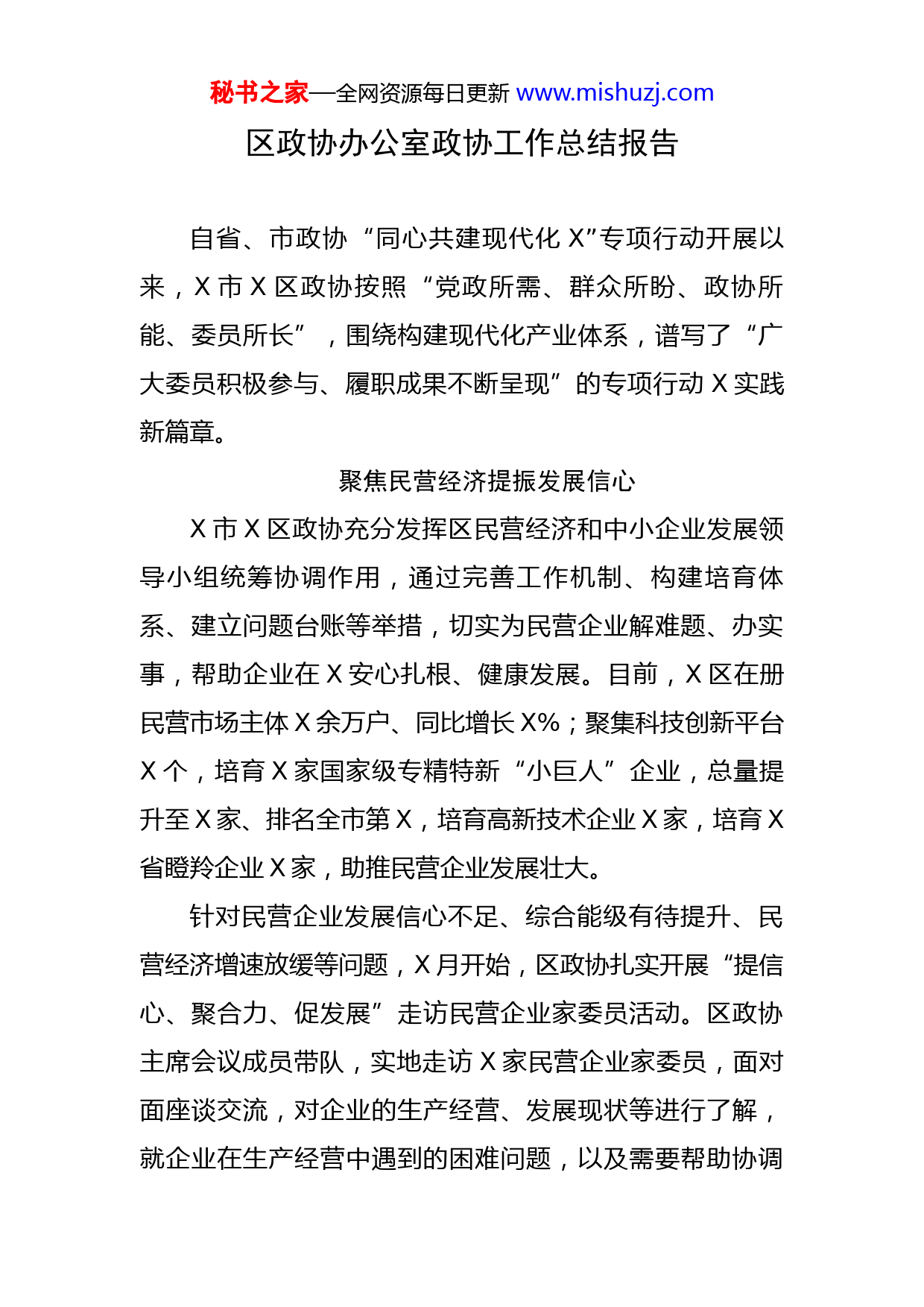 秘书之家—全网资源每日更新 www.mishuzj.com

区政协办公室政协工作总结报告

自省、市政协“同心共建现代化 X”专项行动开展以来，X 市 X 区政协按照“党政所需、群众所盼、政协所能、委员所长”，围绕构建现代化产业体系，谱写了“广大委员积极参与、履职成果不断呈现”的专项行动 X 实践新篇章。

聚焦民营经济提振发展信心

X 市 X 区政协充分发挥区民营经济和中小企业发展领导小组统筹协调作用，通过完善工作机制、构建培育体系、建立问题台账等举措，切实为民营企业解难题、办实事，帮助企业在 X 安心扎根、健康发展。目前，X 区在册民营市场主体 X 余万户、同比增长 X%；聚集科技创新平台 X 个，培育 X 家国家级专精特新“小巨人”企业，总量提升至 X 家、排名全市第 X，培育高新技术企业 X 家，培育 X 省瞪羚企业 X 家，助推民营企业发展壮大。

针对民营企业发展信心不足、综合能级有待提升、民营经济增速放缓等问题，X 月开始，区政协扎实开展“提信心、聚合力、促发展”走访民营企业家委员活动。区政协主席会议成员带队，实地走访 X 家民营企业家委员，面对面座谈交流，对企业的生产经营、发展现状等进行了解，就企业在生产经营中遇到的困难问题，以及需要帮助协调